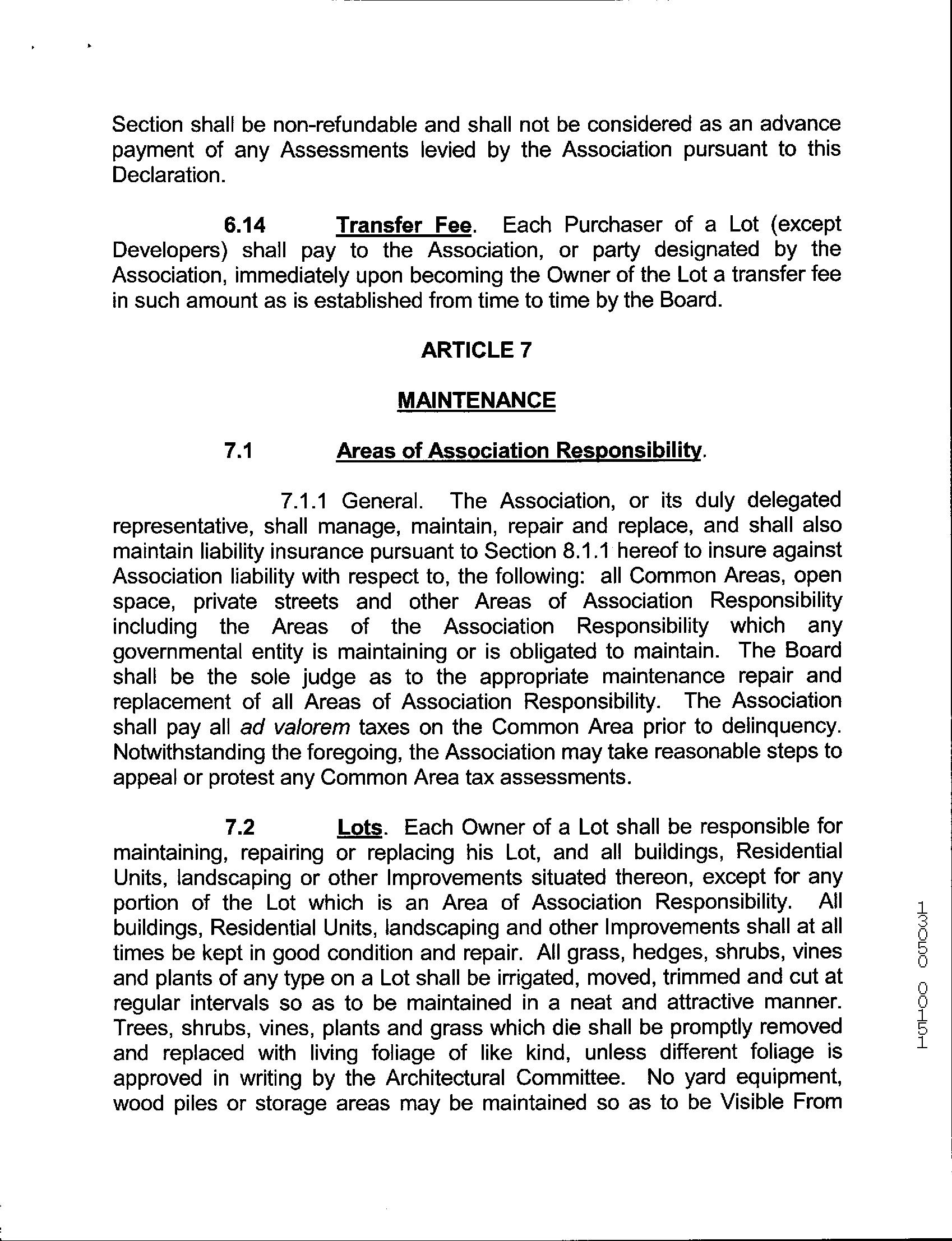 Section shall be non-refundable and shall not be considered as an advance payment of any Assessments levied by the Association pursuant to this Declaration.

6.14 Transfer Fee. Each Purchaser of a Lot (except Developers) shall pay to the Association, or party designated by the Association, immediately upon becoming the Owner of the Lot a transfer fee in such amount as is established from time to time by the Board.

ARTICLE 7

MAINTENANCE

7.1 Areas of Association Responsibility.

7.1.1 General. The Association, or its duly delegated representative, shall manage, maintain, repair and replace, and shall also maintain liability insurance pursuant to Section 8.1.1 hereof to insure against Association liability with respect to, the following: all Common Areas, open space, private streets and other Areas of Association Responsibility including the Areas of the Association Responsibility which any governmental entity is maintaining or is obligated to maintain. The Board shall be the sole judge as to the appropriate maintenance repair and replacement of all Areas of Association Responsibility. The Association shall pay all ad valorem taxes on the Common Area prior to delinquency. Notwithstanding the foregoing, the Association may take reasonable steps to appeal or protest any Common Area tax assessments.

7.2 Lots. Each Owner of a Lot shall be responsible for maintaining, repairing or replacing his Lot, and all buildings, Residential Units, landscaping or other Improvements situated thereon, except for any portion of the Lot which is an Area of Association Responsibility. All buildings, Residential Units, landscaping and other Improvements shall at all times be kept in good condition and repair. All grass, hedges, shrubs, vines and plants of any type on a Lot shall be irrigated, moved, trimmed and cut at regular intervals so as to be maintained in a neat and attractive manner. Trees, shrubs, vines, plants and grass which die shall be promptly removed and replaced with living foliage of like kind, unless different foliage is approved in writing by the Architectural Committee. No yard equipment, wood piles or storage areas may be maintained so as to be Visible From

13050 00151